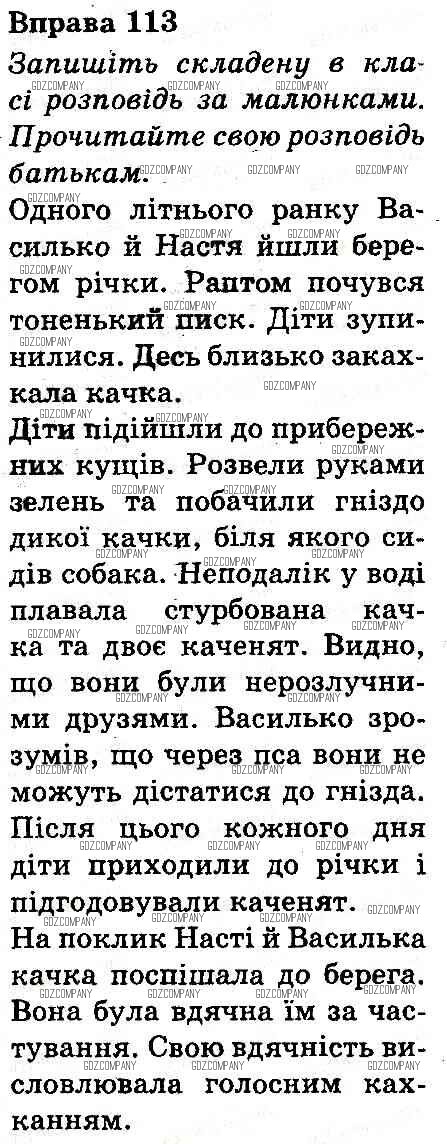 Вправа 113
Запишіть складену в класі розповідь за малюнками. Прочитайте свою розповідь батькам.

Одного літнього ранку Василько й Настя йшли берегом річки. Раптом почувся тоненький писк. Діти зупинилися. Десь близько закахкала качка.

Діти підійшли до прибережних кущів. Розвели руками зелень та побачили гніздо дикої качки, біля якого сидів собака. Неподалік у воді плавала стурбована качка та двоє каченят. Видно, що вони були нерозлучними друзями. Василько зрозумів, що через пса вони не можуть дістатися до гнізда.

Після цього кожного дня діти приходили до річки і підгодовували каченят.

На поклик Насті й Василька качка поспішала до берега. Вона була вдячна їм за частування. Свою вдячність висловлювала голосним кахканням.

GDZCOMPANY